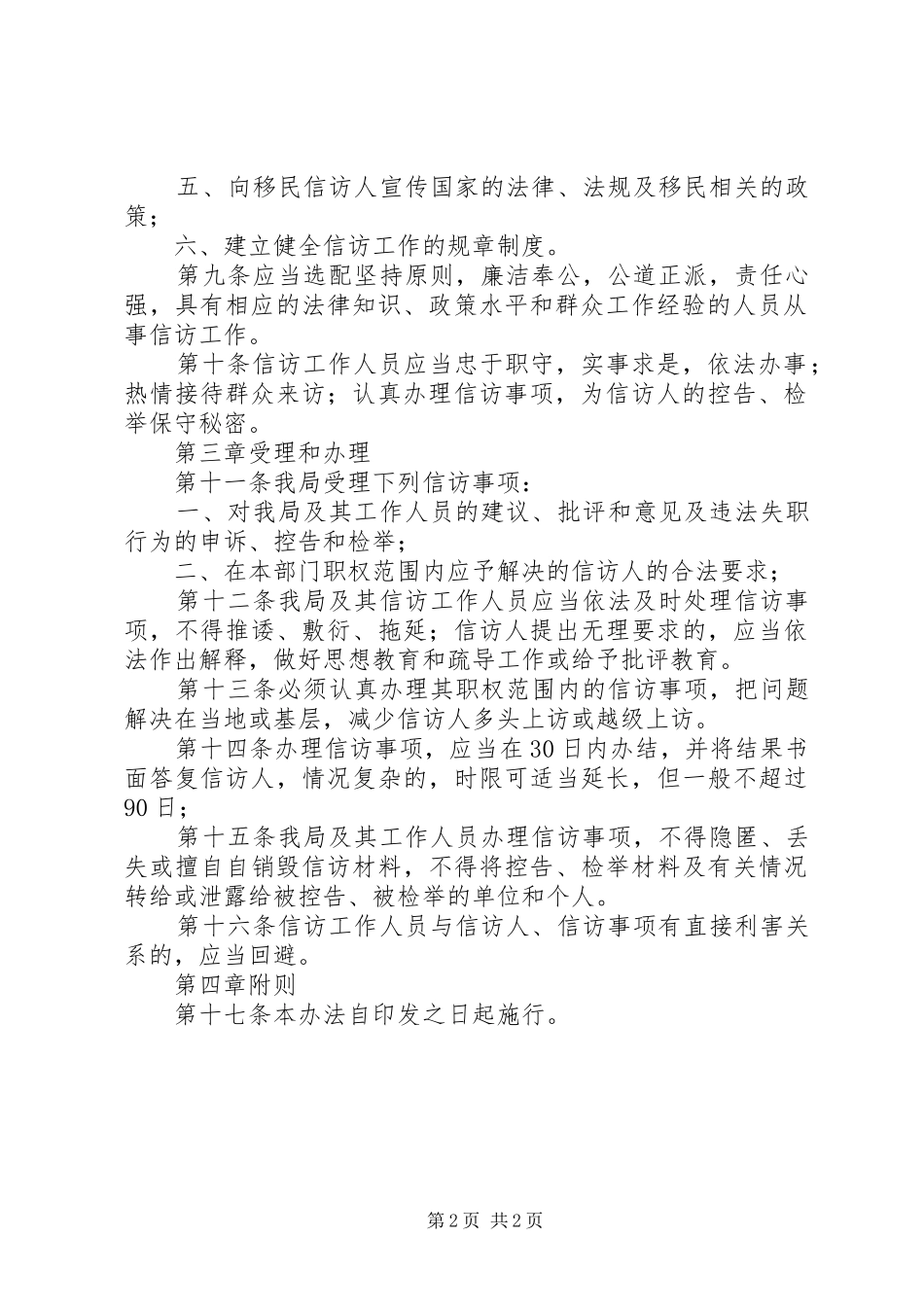 五、向移民信访人宣传国家的法律、法规及移民相关的政策；

六、建立健全信访工作的规章制度。

第九条应当选配坚持原则，廉洁奉公，公道正派，责任心强，具有相应的法律知识、政策水平和群众工作经验的人员从事信访工作。

第十条信访工作人员应当忠于职守，实事求是，依法办事；热情接待群众来访；认真办理信访事项，为信访人的控告、检举保守秘密。

第三章受理和办理

第十一条我局受理下列信访事项：

一、对我局及其工作人员的建议、批评和意见及违法失职行为的申诉、控告和检举；

二、在本部门职权范围内应予解决的信访人的合法要求；

第十二条我局及其信访工作人员应当依法及时处理信访事项，不得推诿、敷衍、拖延；信访人提出无理要求的，应当依法作出解释，做好思想教育和疏导工作或给予批评教育。

第十三条必须认真办理其职权范围内的信访事项，把问题解决在当地或基层，减少信访人多头上访或越级上访。

第十四条办理信访事项，应当在30日内办结，并将结果书面答复信访人，情况复杂的，时限可适当延长，但一般不超过90日；

第十五条我局及其工作人员办理信访事项，不得隐匿、丢失或擅自自销毁信访材料，不得将控告、检举材料及有关情况转给或泄露给被控告、被检举的单位和个人。

第十六条信访工作人员与信访人、信访事项有直接利害关系的，应当回避。

第四章附则

第十七条本办法自印发之日起施行。

第2页 共2页